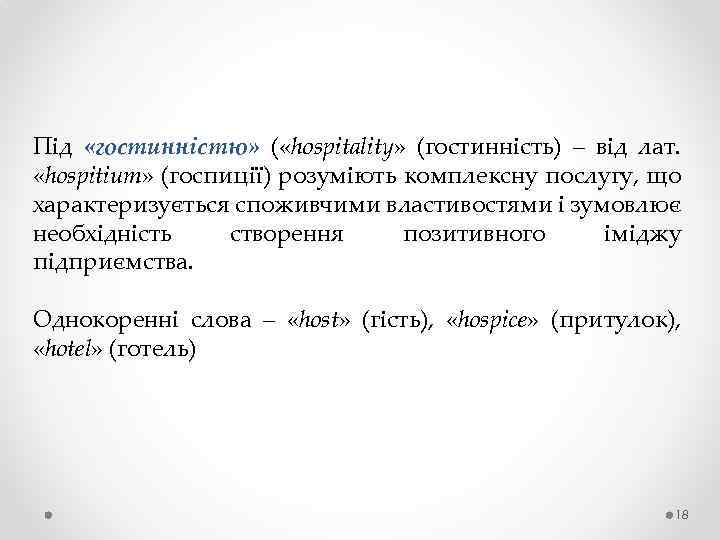 Під «гостинністю» («hospitality» (гостинність) – від лат. «hospitium» (госпиції) розуміють комплексну послугу, що характеризується споживчими властивостями і зумовлює необхідність створення позитивного іміджу підприємства.

Однокоренні слова – «host» (гість), «hospice» (притулок), «hotel» (готель)

18